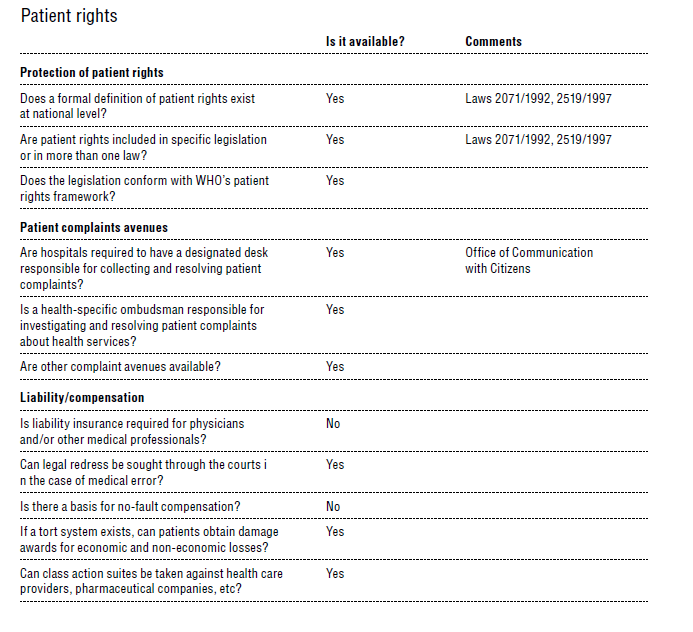 Patient rights

| | Is it available? | Comments |
|---|---|---|
| **Protection of patient rights** | | |
| Does a formal definition of patient rights exist at national level? | Yes | Laws 2071/1992, 2519/1997 |
| Are patient rights included in specific legislation or in more than one law? | Yes | Laws 2071/1992, 2519/1997 |
| Does the legislation conform with WHO's patient rights framework? | Yes | |
| **Patient complaints avenues** | | |
| Are hospitals required to have a designated desk responsible for collecting and resolving patient complaints? | Yes | Office of Communication with Citizens |
| Is a health-specific ombudsman responsible for investigating and resolving patient complaints about health services? | Yes | |
| Are other complaint avenues available? | Yes | |
| **Liability/compensation** | | |
| Is liability insurance required for physicians and/or other medical professionals? | No | |
| Can legal redress be sought through the courts i n the case of medical error? | Yes | |
| Is there a basis for no-fault compensation? | No | |
| If a tort system exists, can patients obtain damage awards for economic and non-economic losses? | Yes | |
| Can class action suites be taken against health care providers, pharmaceutical companies, etc? | Yes | |